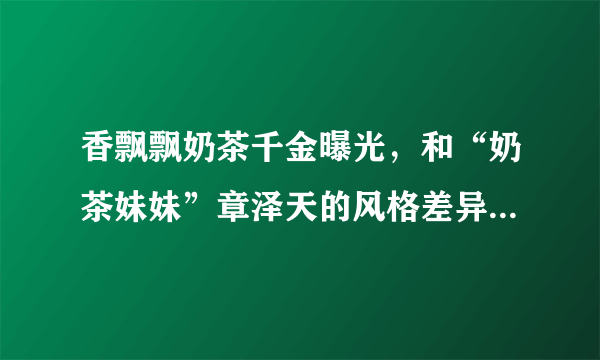 香飘飘奶茶千金曝光，和“奶茶妹妹”章泽天的风格差异...